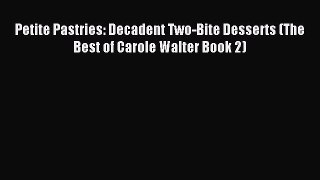 Petite Pastries: Decadent Two-Bite Desserts (The Best of Carole Walter Book 2)